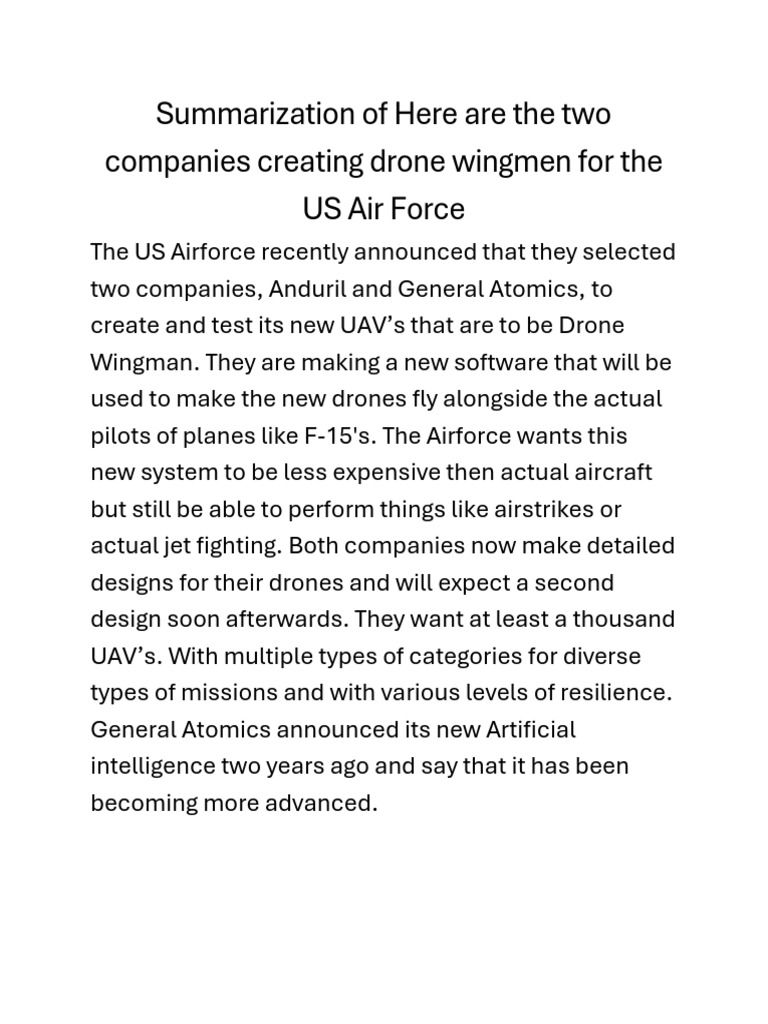 Summarization of Here are the two companies creating drone wingmen for the US Air Force

The US Airforce recently announced that they selected two companies, Anduril and General Atomics, to create and test its new UAV’s that are to be Drone Wingman. They are making a new software that will be used to make the new drones fly alongside the actual pilots of planes like F-15's. The Airforce wants this new system to be less expensive then actual aircraft but still be able to perform things like airstrikes or actual jet fighting. Both companies now make detailed designs for their drones and will expect a second design soon afterwards. They want at least a thousand UAV’s. With multiple types of categories for diverse types of missions and with various levels of resilience. General Atomics announced its new Artificial intelligence two years ago and say that it has been becoming more advanced.